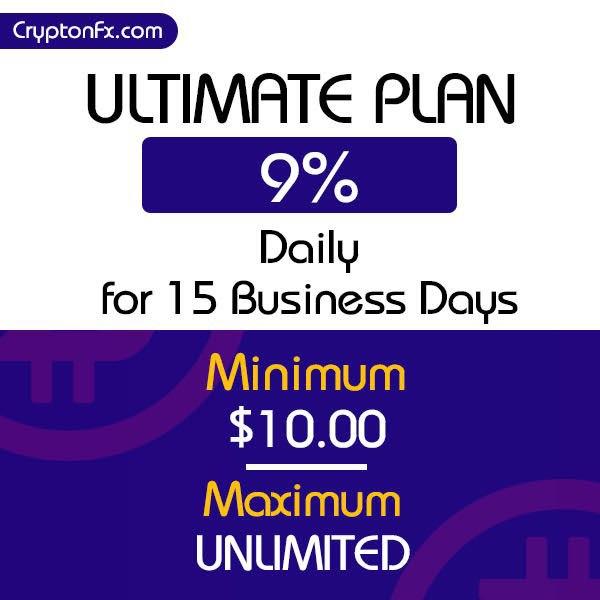 CryptonFx.com

ULTIMATE PLAN

9%

Daily
for 15 Business Days

Minimum
$10.00

Maximum
UNLIMITED